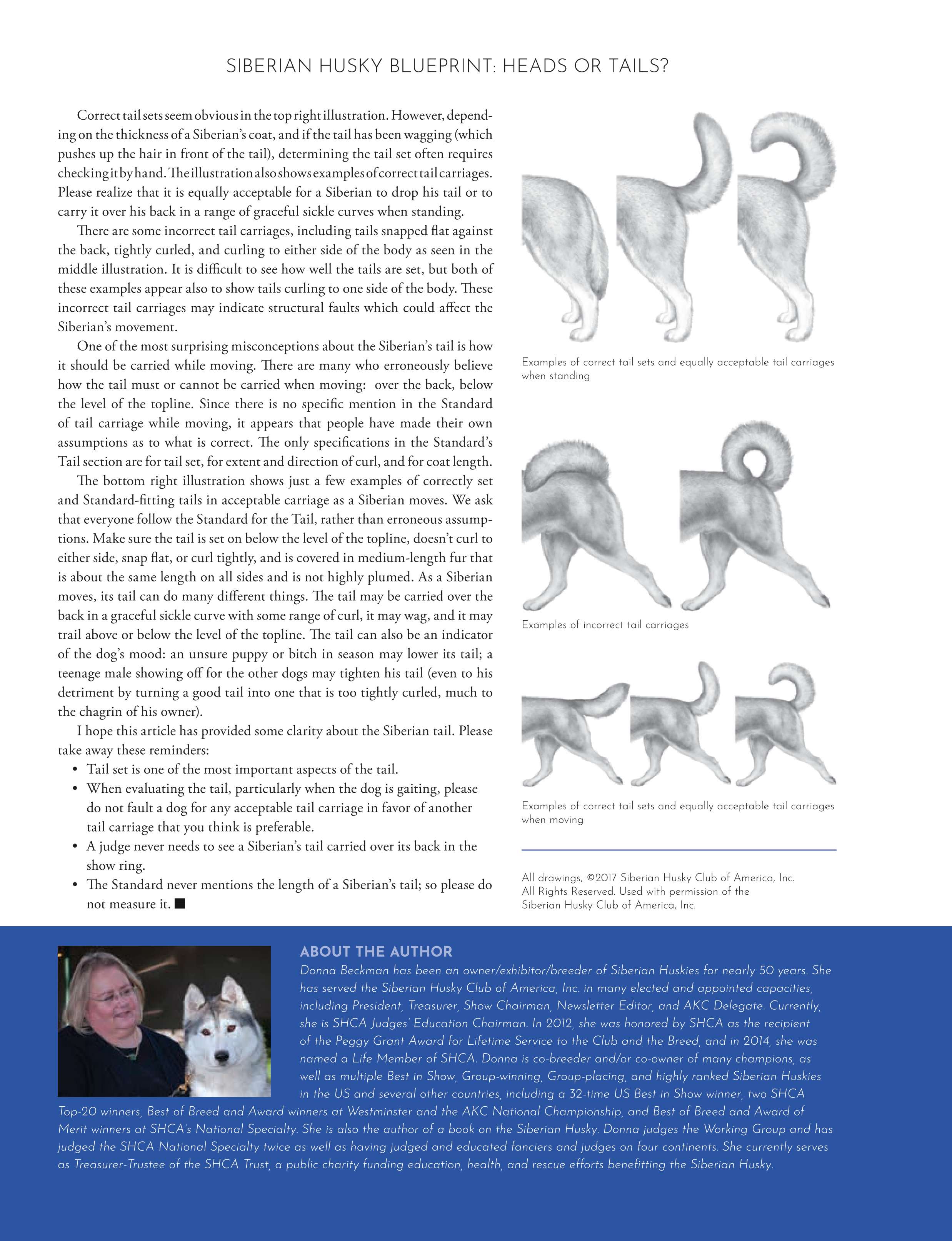 SIBERIAN HUSKY BLUEPRINT: HEADS OR TAILS?

Correct tail sets seem obvious in the top right illustration. However, depending on the thickness of a Siberian's coat, and if the tail has been wagging (which pushes up the hair in front of the tail), determining the tail set often requires checking it by hand. The illustration also shows examples of correct tail carriages. Please realize that it is equally acceptable for a Siberian to drop his tail or to carry it over his back in a range of graceful sickle curves when standing.

There are some incorrect tail carriages, including tails snapped flat against the back, tightly curled, and curling to either side of the body as seen in the middle illustration. It is difficult to see how well the tails are set, but both of these examples appear also to show tails curling to one side of the body. These incorrect tail carriages may indicate structural faults which could affect the Siberian's movement.

One of the most surprising misconceptions about the Siberian's tail is how it should be carried while moving. There are many who erroneously believe how the tail must or cannot be carried when moving: over the back, below the level of the topline. Since there is no specific mention in the Standard of tail carriage while moving, it appears that people have made their own assumptions as to what is correct. The only specifications in the Standard's Tail section are for tail set, for extent and direction of curl, and for coat length.

The bottom right illustration shows just a few examples of correctly set and Standard-fitting tails in acceptable carriage as a Siberian moves. We ask that everyone follow the Standard for the Tail, rather than erroneous assumptions. Make sure the tail is set on below the level of the topline, doesn't curl to either side, snap flat, or curl tightly, and is covered in medium-length fur that is about the same length on all sides and is not highly plumed. As a Siberian moves, its tail can do many different things. The tail may be carried over the back in a graceful sickle curve with some range of curl, it may wag, and it may trail above or below the level of the topline. The tail can also be an indicator of the dog's mood: an unsure puppy or bitch in season may lower its tail; a teenage male showing off for the other dogs may tighten his tail (even to his detriment by turning a good tail into one that is too tightly curled, much to the chagrin of his owner).

I hope this article has provided some clarity about the Siberian tail. Please take away these reminders:
• Tail set is one of the most important aspects of the tail.
• When evaluating the tail, particularly when the dog is gaiting, please do not fault a dog for any acceptable tail carriage in favor of another tail carriage that you think is preferable.
• A judge never needs to see a Siberian's tail carried over its back in the show ring.
• The Standard never mentions the length of a Siberian's tail; so please do not measure it. ■

Examples of correct tail sets and equally acceptable tail carriages when standing

Examples of incorrect tail carriages

Examples of correct tail sets and equally acceptable tail carriages when moving

All drawings, ©2017 Siberian Husky Club of America, Inc. All Rights Reserved. Used with permission of the Siberian Husky Club of America, Inc.

ABOUT THE AUTHOR
Donna Beckman has been an owner/exhibitor/breeder of Siberian Huskies for nearly 50 years. She has served the Siberian Husky Club of America, Inc. in many elected and appointed capacities, including President, Treasurer, Show Chairman, Newsletter Editor, and AKC Delegate. Currently, she is SHCA Judges' Education Chairman. In 2012, she was honored by SHCA as the recipient of the Peggy Grant Award for Lifetime Service to the Club and the Breed, and in 2014, she was named a Life Member of SHCA. Donna is co-breeder and/or co-owner of many champions, as well as multiple Best in Show, Group-winning, Group-placing, and highly ranked Siberian Huskies in the US and several other countries, including a 32-time US Best in Show winner, two SHCA Top-20 winners, Best of Breed and Award winners at Westminster and the AKC National Championship, and Best of Breed and Award of Merit winners at SHCA's National Specialty. She is also the author of a book on the Siberian Husky. Donna judges the Working Group and has judged the SHCA National Specialty twice as well as having judged and educated fanciers and judges on four continents. She currently serves as Treasurer-Trustee of the SHCA Trust, a public charity funding education, health, and rescue efforts benefitting the Siberian Husky.